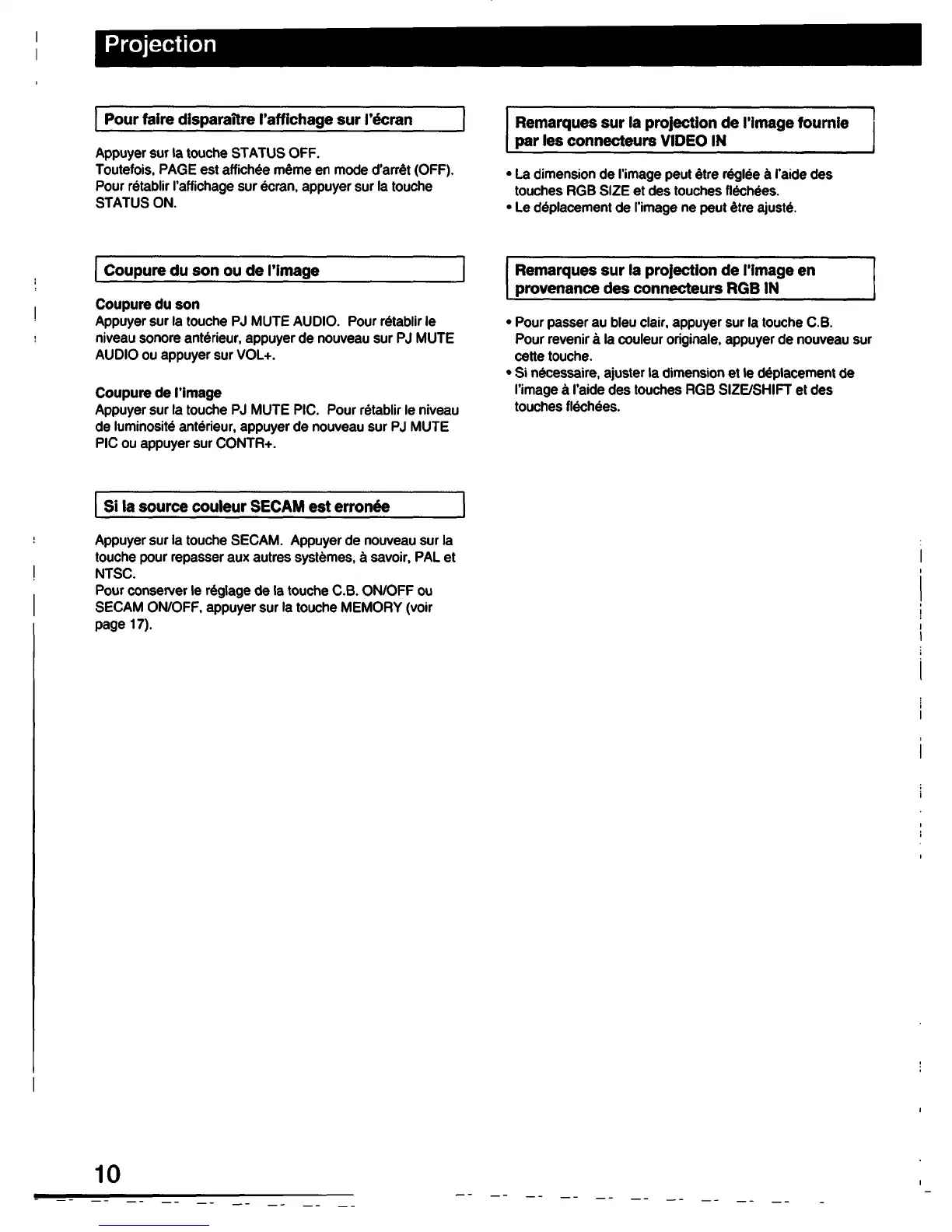 Projection

Pour faire disparaître l'affichage sur l'écran

Appuyer sur la touche STATUS OFF.
Toutefois, PAGE est affichée même en mode d'arrêt (OFF). Pour rétablir l'affichage sur écran, appuyer sur la touche STATUS ON.

Coupure du son ou de l'image

Coupure du son
Appuyer sur la touche PJ MUTE AUDIO. Pour rétablir le niveau sonore antérieur, appuyer de nouveau sur PJ MUTE AUDIO ou appuyer sur VOL+.

Coupure de l'image
Appuyer sur la touche PJ MUTE PIC. Pour rétablir le niveau de luminosité antérieur, appuyer de nouveau sur PJ MUTE PIC ou appuyer sur CONTR+.

Si la source couleur SECAM est erronée

Appuyer sur la touche SECAM. Appuyer de nouveau sur la touche pour repasser aux autres systèmes, à savoir, PAL et NTSC.
Pour conserver le réglage de la touche C.B. ON/OFF ou SECAM ON/OFF, appuyer sur la touche MEMORY (voir page 17).

Remarques sur la projection de l'image fournie par les connecteurs VIDEO IN

• La dimension de l'image peut être réglée à l'aide des touches RGB SIZE et des touches fléchées.
• Le déplacement de l'image ne peut être ajusté.

Remarques sur la projection de l'image en provenance des connecteurs RGB IN

• Pour passer au bleu clair, appuyer sur la touche C.B. Pour revenir à la couleur originale, appuyer de nouveau sur cette touche.
• Si nécessaire, ajuster la dimension et le déplacement de l'image à l'aide des touches RGB SIZE/SHIFT et des touches fléchées.

10